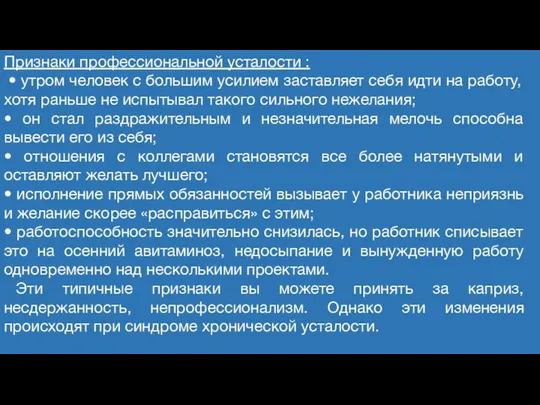 Признаки профессиональной усталости :
• утром человек с большим усилием заставляет себя идти на работу, хотя раньше не испытывал такого сильного нежелания;
• он стал раздражительным и незначительная мелочь способна вывести его из себя;
• отношения с коллегами становятся все более натянутыми и оставляют желать лучшего;
• исполнение прямых обязанностей вызывает у работника неприязнь и желание скорее «расправиться» с этим;
• работоспособность значительно снизилась, но работник списывает это на осенний авитаминоз, недосыпание и вынужденную работу одновременно над несколькими проектами.

Эти типичные признаки вы можете принять за каприз, несдержанность, непрофессионализм. Однако эти изменения происходят при синдроме хронической усталости.